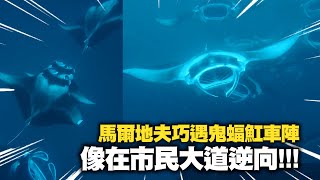 馬爾地夫巧遇鬼蝠魟車陣
像在市民大道逆向!!!